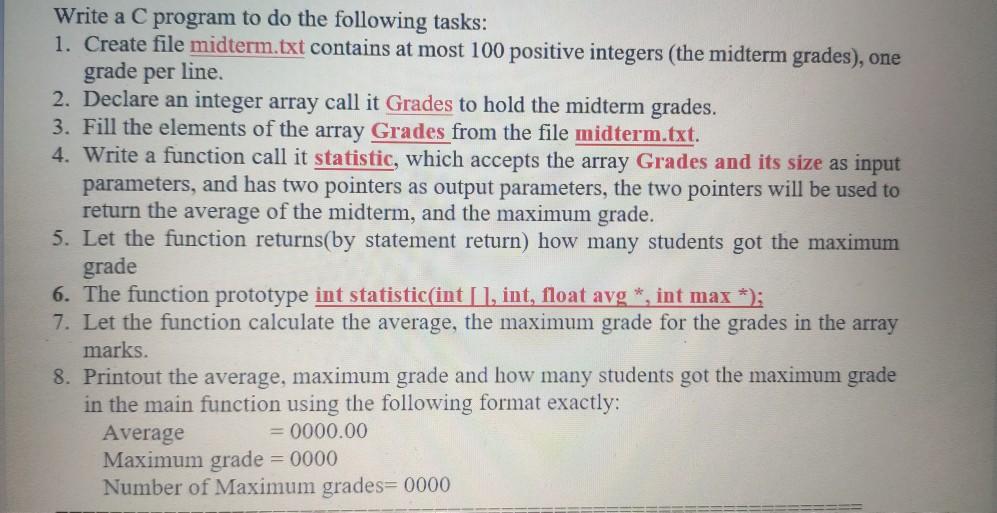 Write a C program to do the following tasks:

1. Create file midterm.txt contains at most 100 positive integers (the midterm grades), one grade per line.
2. Declare an integer array call it Grades to hold the midterm grades.
3. Fill the elements of the array Grades from the file midterm.txt.
4. Write a function call it statistic, which accepts the array Grades and its size as input parameters, and has two pointers as output parameters, the two pointers will be used to return the average of the midterm, and the maximum grade.
5. Let the function returns(by statement return) how many students got the maximum grade
6. The function prototype int statistic(int [ ], int, float avg *, int max *);
7. Let the function calculate the average, the maximum grade for the grades in the array marks.
8. Printout the average, maximum grade and how many students got the maximum grade in the main function using the following format exactly:

Average = 0000.00
Maximum grade = 0000
Number of Maximum grades= 0000